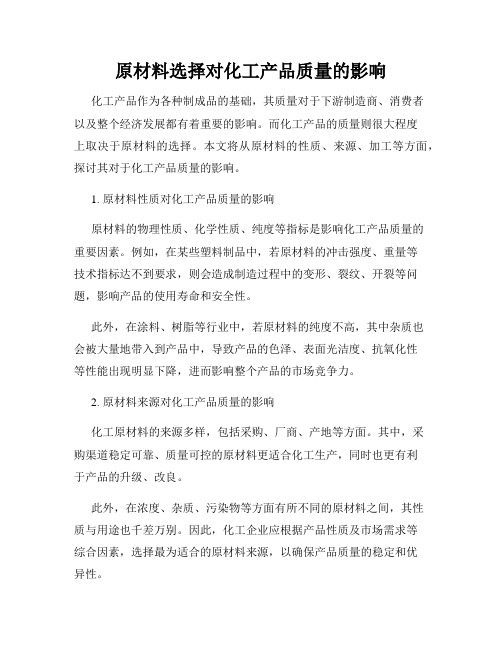 原材料选择对化工产品质量的影响

化工产品作为各种制成品的基础，其质量对于下游制造商、消费者以及整个经济发展都有着重要的影响。而化工产品的质量则很大程度上取决于原材料的选择。本文将从原材料的性质、来源、加工等方面，探讨其对于化工产品质量的影响。

1. 原材料性质对化工产品质量的影响

原材料的物理性质、化学性质、纯度等指标是影响化工产品质量的重要因素。例如，在某些塑料制品中，若原材料的冲击强度、重量等技术指标达不到要求，则会造成制造过程中的变形、裂纹、开裂等问题，影响产品的使用寿命和安全性。

此外，在涂料、树脂等行业中，若原材料的纯度不高，其中杂质也会被大量地带入到产品中，导致产品的色泽、表面光洁度、抗氧化性等性能出现明显下降，进而影响整个产品的市场竞争力。

2. 原材料来源对化工产品质量的影响

化工原材料的来源多样，包括采购、厂商、产地等方面。其中，采购渠道稳定可靠、质量可控的原材料更适合化工生产，同时也更有利于产品的升级、改良。

此外，在浓度、杂质、污染物等方面有所不同的原材料之间，其性质与用途也千差万别。因此，化工企业应根据产品性质及市场需求等综合因素，选择最为适合的原材料来源，以确保产品质量的稳定和优异性。